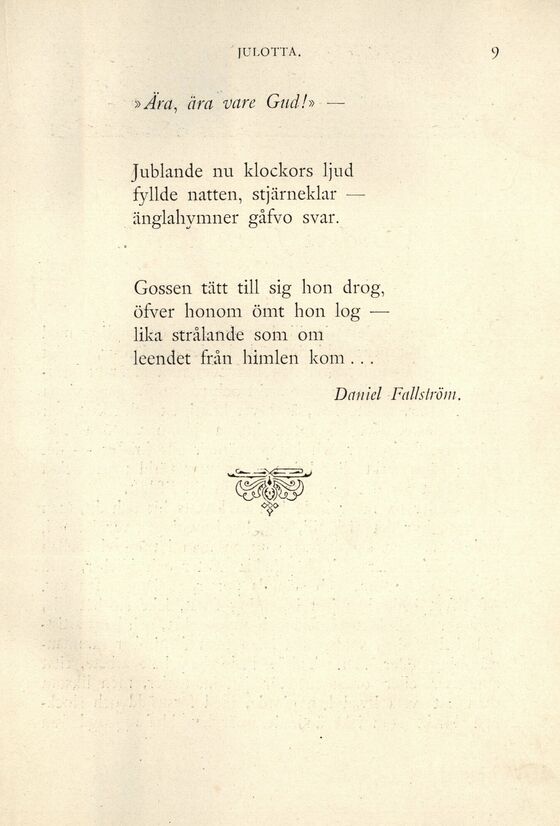 JULOTTA. 9

»Ära, ära vare Gud!» —

Jublande nu klockors ljud
fyllde natten, stjärneklar —
änglahymner gåfvo svar.

Gossen tätt till sig hon drog,
öfver honom ömt hon log —
lika strålande som om
leendet från himlen kom...

Daniel Fallström.